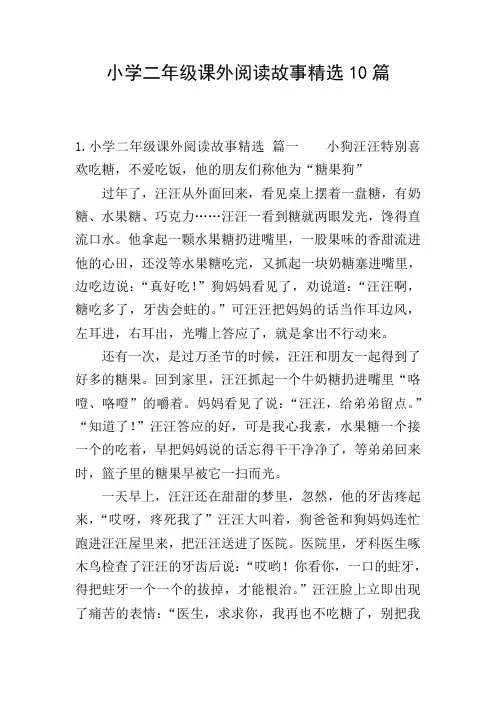 小学二年级课外阅读故事精选10篇

1.小学二年级课外阅读故事精选 篇一　　小狗汪汪特别喜欢吃糖，不爱吃饭，他的朋友们称他为“糖果狗”

过年了，汪汪从外面回来，看见桌上摆着一盘糖，有奶糖、水果糖、巧克力……汪汪一看到糖就两眼发光，馋得直流口水。他拿起一颗水果糖扔进嘴里，一股果味的香甜流进他的心田，还没等水果糖吃完，又抓起一块奶糖塞进嘴里，边吃边说：“真好吃！”狗妈妈看见了，劝说道：“汪汪啊，糖吃多了，牙齿会蛀的。”可汪汪把妈妈的话当作耳边风，左耳进，右耳出，光嘴上答应了，就是拿出不行动来。

还有一次，是过万圣节的时候，汪汪和朋友一起得到了好多的糖果。回到家里，汪汪抓起一个牛奶糖扔进嘴里“咯噔、咯噔”的嚼着。妈妈看见了说：“汪汪，给弟弟留点。”“知道了！”汪汪答应的好，可是我心我素，水果糖一个接一个的吃着，早把妈妈说的话忘得干干净净了，等弟弟回来时，篮子里的糖果早被它一扫而光。

一天早上，汪汪还在甜甜的梦里，忽然，他的牙齿疼起来，“哎呀，疼死我了”汪汪大叫着，狗爸爸和狗妈妈连忙跑进汪汪屋里来，把汪汪送进了医院。医院里，牙科医生啄木鸟检查了汪汪的牙齿后说：“哎哟！你看你，一口的蛀牙，得把蛀牙一个一个的拔掉，才能根治。”汪汪脸上立即出现了痛苦的表情：“医生，求求你，我再也不吃糖了，别把我